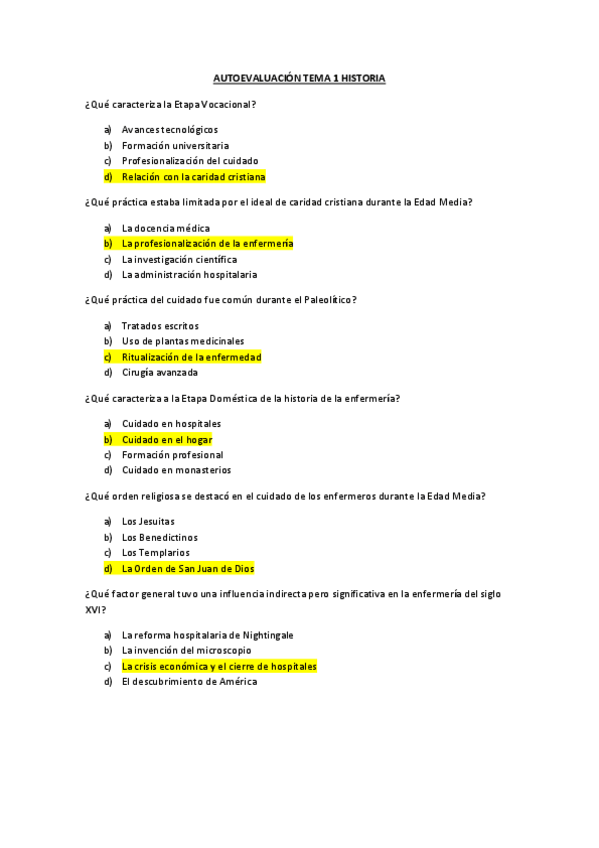 AUTOEVALUACIÓN TEMA 1 HISTORIA

¿Qué caracteriza la Etapa Vocacional?

a) Avances tecnológicos
b) Formación universitaria
c) Profesionalización del cuidado
d) Relación con la caridad cristiana

¿Qué práctica estaba limitada por el ideal de caridad cristiana durante la Edad Media?

a) La docencia médica
b) La profesionalización de la enfermería
c) La investigación científica
d) La administración hospitalaria

¿Qué práctica del cuidado fue común durante el Paleolítico?

a) Tratados escritos
b) Uso de plantas medicinales
c) Ritualización de la enfermedad
d) Cirugía avanzada

¿Qué caracteriza a la Etapa Doméstica de la historia de la enfermería?

a) Cuidado en hospitales
b) Cuidado en el hogar
c) Formación profesional
d) Cuidado en monasterios

¿Qué orden religiosa se destacó en el cuidado de los enfermeros durante la Edad Media?

a) Los Jesuitas
b) Los Benedictinos
c) Los Templarios
d) La Orden de San Juan de Dios

¿Qué factor general tuvo una influencia indirecta pero significativa en la enfermería del siglo XVI?

a) La reforma hospitalaria de Nightingale
b) La invención del microscopio
c) La crisis económica y el cierre de hospitales
d) El descubrimiento de América